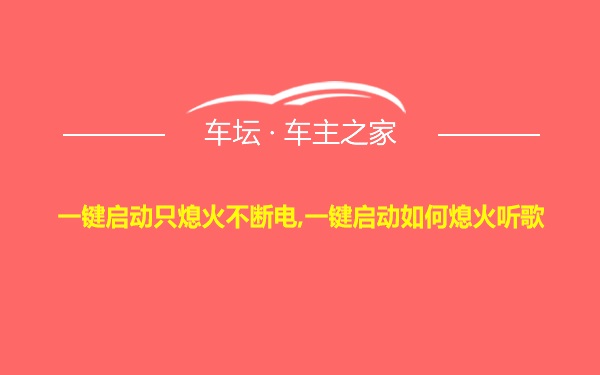 车坛 · 车主之家

一键启动只熄火不断电,一键启动如何熄火听歌